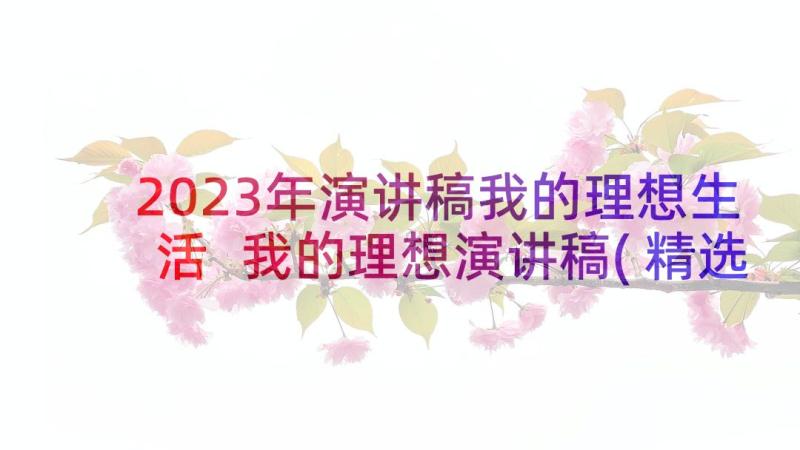 2023年演讲稿我的理想生活 我的理想演讲稿(精选